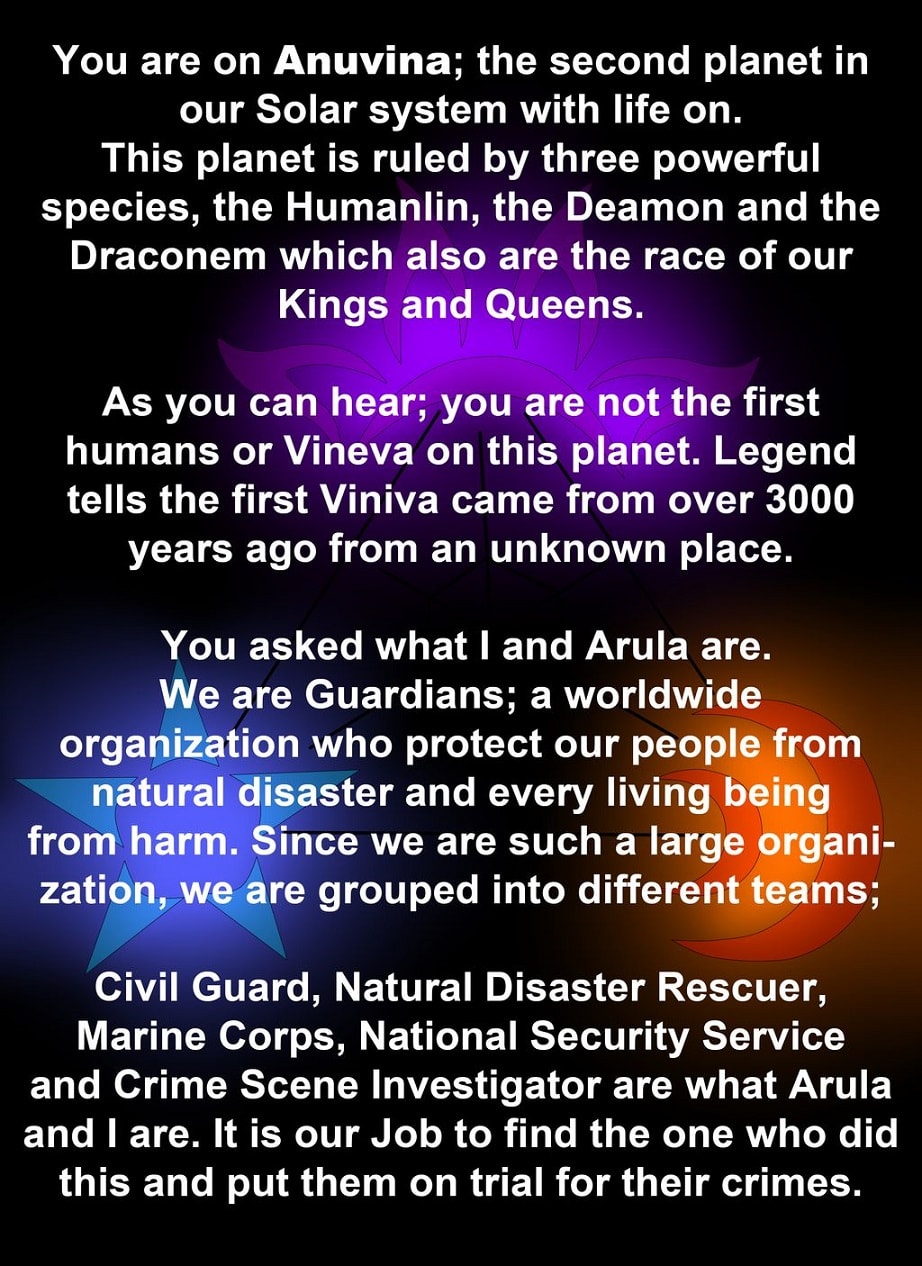 You are on Anuvina; the second planet in our Solar system with life on.
This planet is ruled by three powerful species, the Humanlin, the Deamon and the Draconem which also are the race of our Kings and Queens.

As you can hear; you are not the first humans or Vineva on this planet. Legend tells the first Viniva came from over 3000 years ago from an unknown place.

You asked what I and Arula are.
We are Guardians; a worldwide organization who protect our people from natural disaster and every living being from harm. Since we are such a large organization, we are grouped into different teams;

Civil Guard, Natural Disaster Rescuer, Marine Corps, National Security Service and Crime Scene Investigator are what Arula and I are. It is our Job to find the one who did this and put them on trial for their crimes.